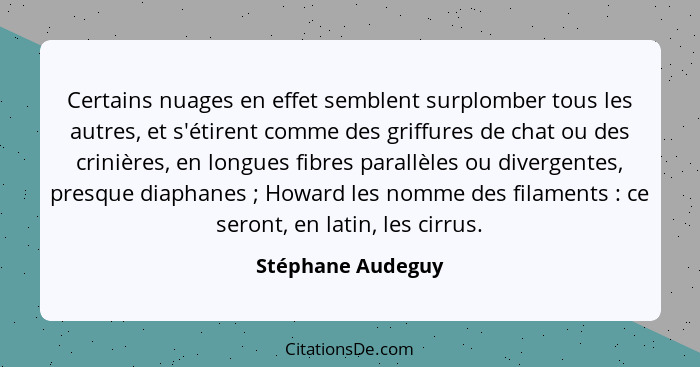 Certains nuages en effet semblent surplomber tous les autres, et s'étirent comme des griffures de chat ou des crinières, en longues fibres parallèles ou divergentes, presque diaphanes ; Howard les nomme des filaments : ce seront, en latin, les cirrus.

Stéphane Audeguy

CitationsDe.com